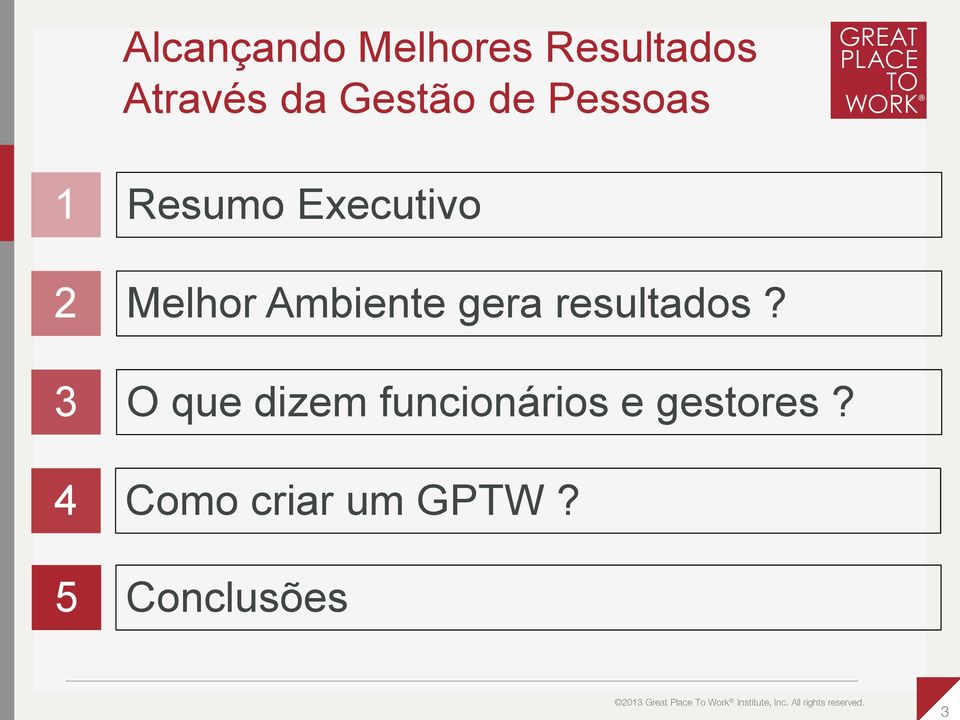 Alcançando Melhores Resultados Através da Gestão de Pessoas

GREAT PLACE TO WORK®

1 Resumo Executivo

2 Melhor Ambiente gera resultados ?

3 O que dizem funcionários e gestores ?

4 Como criar um GPTW ?

5 Conclusões

©2013 Great Place To Work® Institute, Inc. All rights reserved.

3